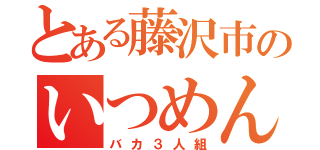 とある藤沢市の
いつめん
バカ３人組